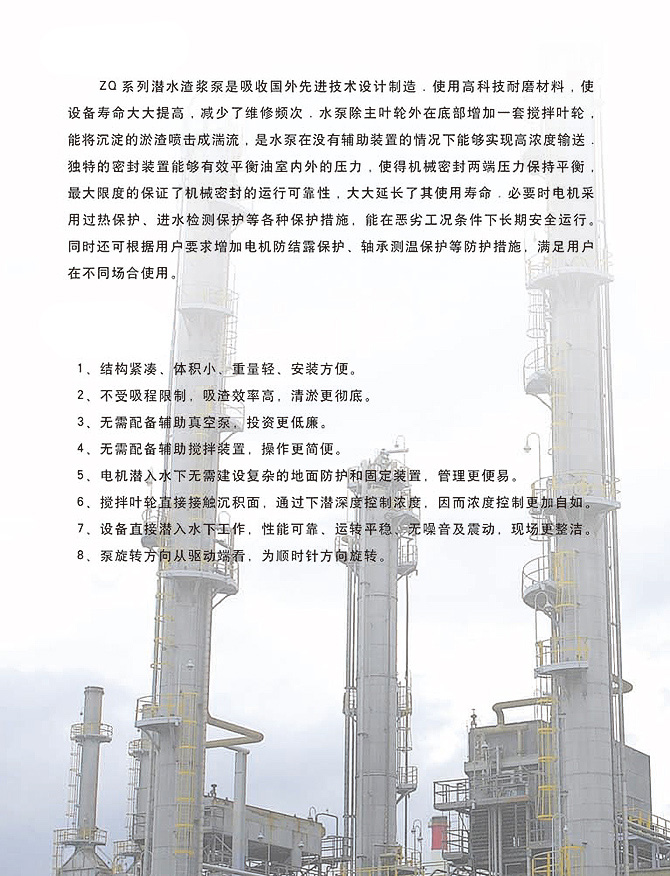 ZQ系列潜水渣浆泵是吸收国外先进技术设计制造．使用高科技耐磨材料，使设备寿命大大提高，减少了维修频次．水泵除主叶轮外在底部增加一套搅拌叶轮，能将沉淀的淤渣喷击成湍流，是水泵在没有辅助装置的情况下能够实现高浓度输送．独特的密封装置能够有效平衡油室内外的压力，使得机械密封两端压力保持平衡，最大限度的保证了机械密封的运行可靠性，大大延长了其使用寿命．必要时电机采用过热保护、进水检测保护等各种保护措施，能在恶劣工况条件下长期安全运行。同时还可根据用户要求增加电机防结露保护、轴承测温保护等防护措施，满足用户在不同场合使用。

1、结构紧凑、体积小、重量轻、安装方便。
2、不受吸程限制，吸渣效率高，清淤更彻底。
3、无需配备辅助真空泵，投资更低廉。
4、无需配备辅助搅拌装置，操作更简便。
5、电机潜入水下无需建设复杂的地面防护和固定装置，管理更便易。
6、搅拌叶轮直接接触沉积面，通过下潜深度控制浓度，因而浓度控制更加自如。
7、设备直接潜入水下工作，性能可靠、运转平稳、无噪音及震动，现场更整洁。
8、泵旋转方向从驱动端看，为顺时针方向旋转。